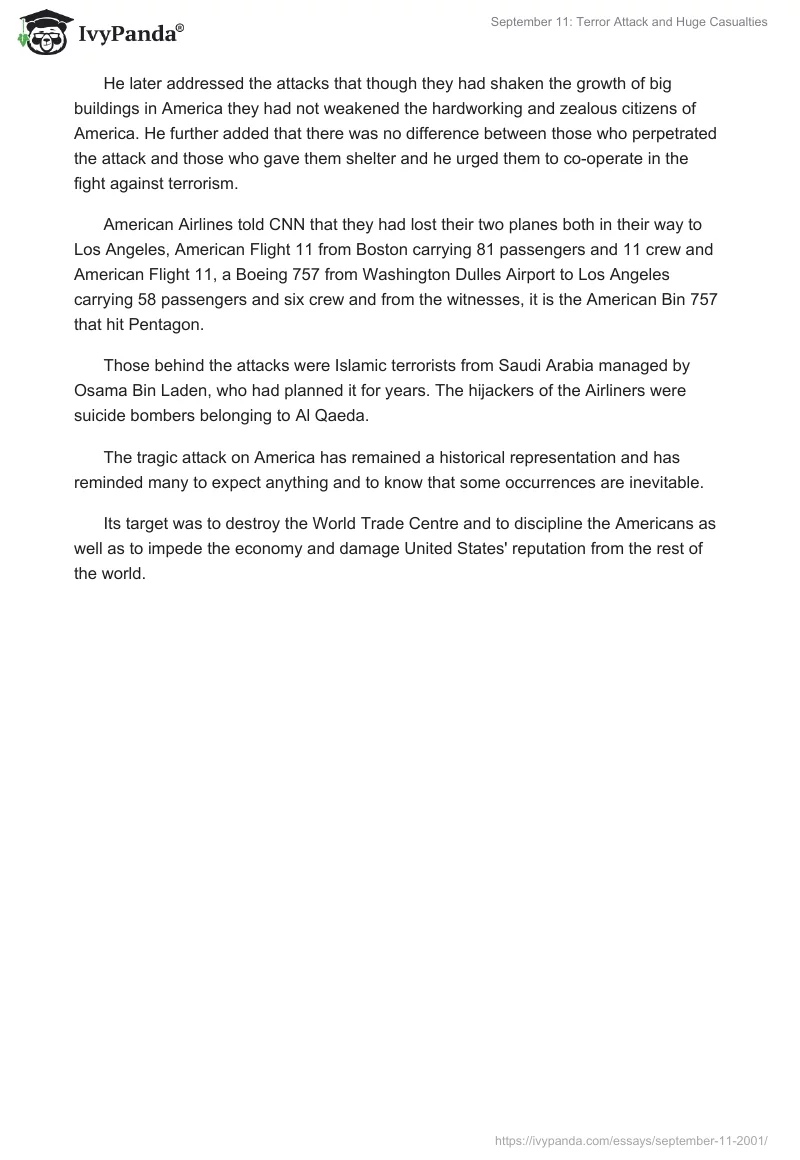 IvyPanda®

September 11: Terror Attack and Huge Casualties

He later addressed the attacks that though they had shaken the growth of big buildings in America they had not weakened the hardworking and zealous citizens of America. He further added that there was no difference between those who perpetrated the attack and those who gave them shelter and he urged them to co-operate in the fight against terrorism.

American Airlines told CNN that they had lost their two planes both in their way to Los Angeles, American Flight 11 from Boston carrying 81 passengers and 11 crew and American Flight 11, a Boeing 757 from Washington Dulles Airport to Los Angeles carrying 58 passengers and six crew and from the witnesses, it is the American Bin 757 that hit Pentagon.

Those behind the attacks were Islamic terrorists from Saudi Arabia managed by Osama Bin Laden, who had planned it for years. The hijackers of the Airliners were suicide bombers belonging to Al Qaeda.

The tragic attack on America has remained a historical representation and has reminded many to expect anything and to know that some occurrences are inevitable.

Its target was to destroy the World Trade Centre and to discipline the Americans as well as to impede the economy and damage United States' reputation from the rest of the world.

https://ivypanda.com/essays/september-11-2001/